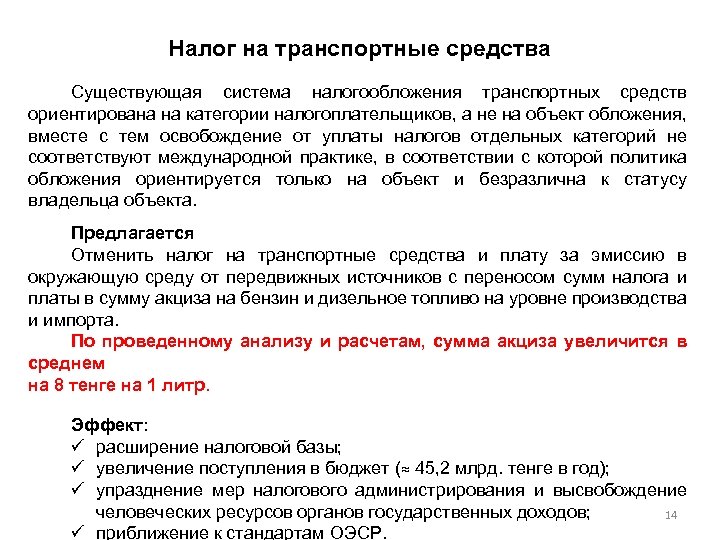 Налог на транспортные средства

Существующая система налогообложения транспортных средств ориентирована на категории налогоплательщиков, а не на объект обложения, вместе с тем освобождение от уплаты налогов отдельных категорий не соответствуют международной практике, в соответствии с которой политика обложения ориентируется только на объект и безразлична к статусу владельца объекта.

Предлагается
Отменить налог на транспортные средства и плату за эмиссию в окружающую среду от передвижных источников с переносом сумм налога и платы в сумму акциза на бензин и дизельное топливо на уровне производства и импорта.
По проведенному анализу и расчетам, сумма акциза увеличится в среднем
на 8 тенге на 1 литр.

Эффект:
✓ расширение налоговой базы;
✓ увеличение поступления в бюджет (≈ 45,2 млрд. тенге в год);
✓ упразднение мер налогового администрирования и высвобождение человеческих ресурсов органов государственных доходов;
✓ приближение к стандартам ОЭСР.

14